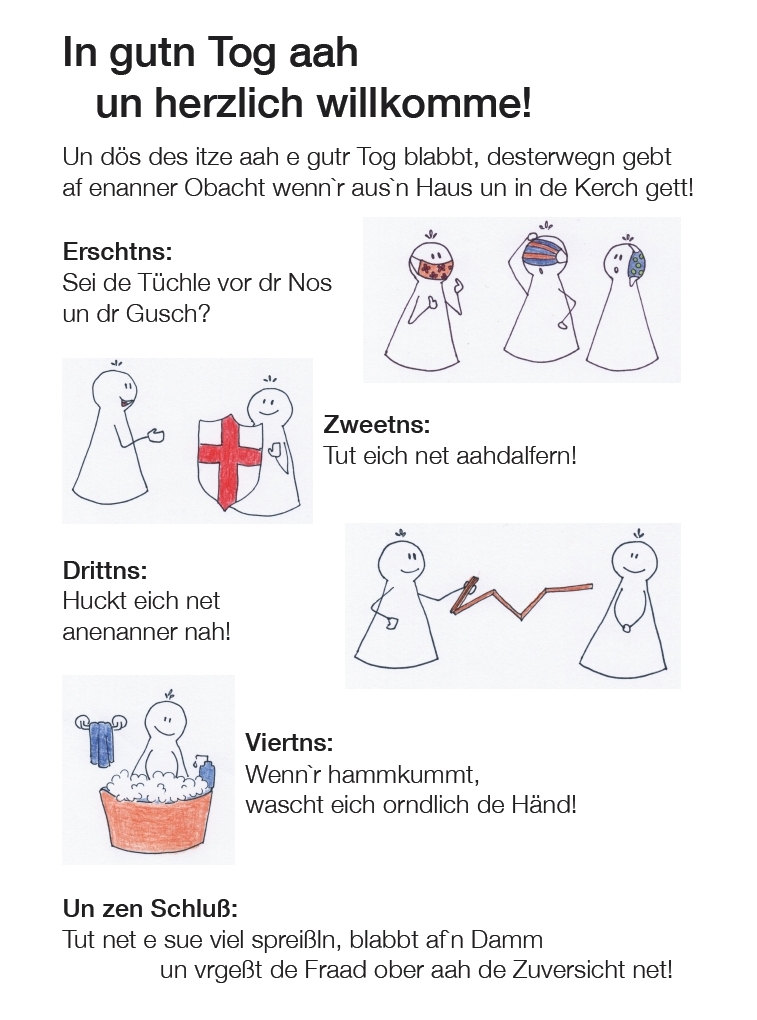 In gutn Tog aah
un herzlich willkomme!

Un dös des itze aah e gutr Tog blabbt, desterwegn gebt af enanner Obacht wenn`r aus`n Haus un in de Kerch gett!

Erschtns:
Sei de Tüchle vor dr Nos un dr Gusch?

Zweetns:
Tut eich net aahdalfern!

Drittns:
Huckt eich net anenanner nah!

Viertns:
Wenn`r hammkummt, wascht eich orndlich de Händ!

Un zen Schluß:
Tut net e sue viel spreißln, blabbt af`n Damm un vrgeßt de Fraad ober aah de Zuversicht net!